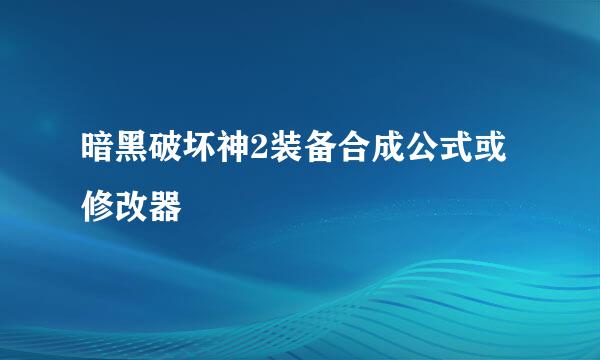 暗黑破坏神2装备合成公式或修改器